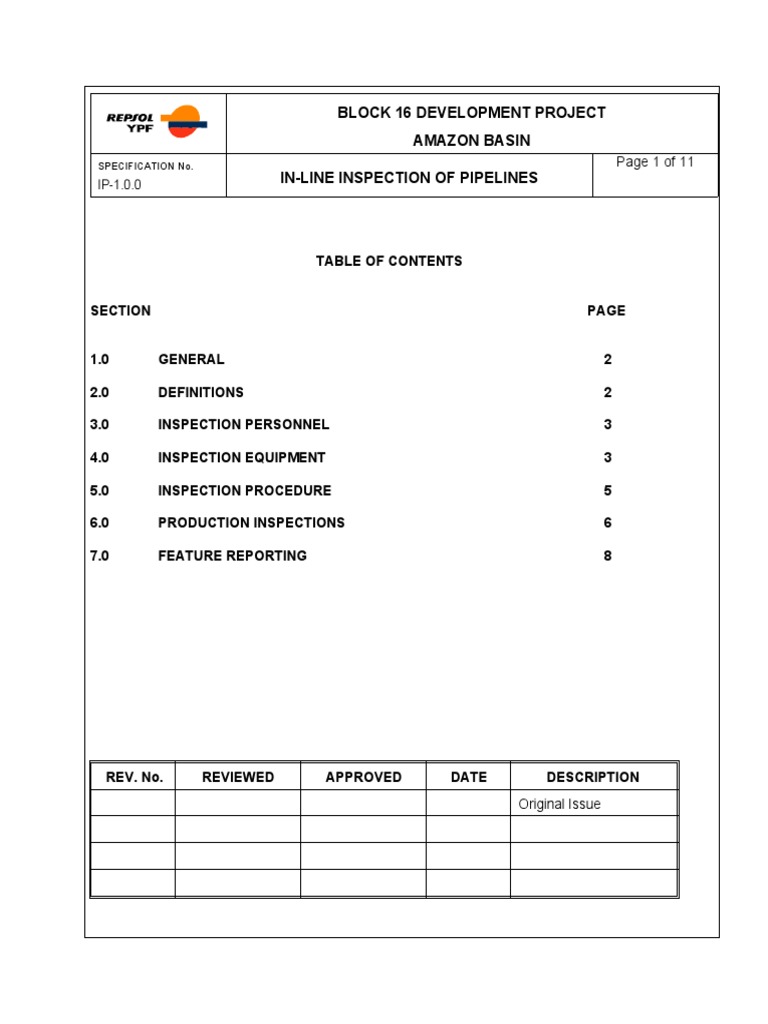 REPSOL YPF

BLOCK 16 DEVELOPMENT PROJECT
AMAZON BASIN

SPECIFICATION No.
IP-1.0.0

IN-LINE INSPECTION OF PIPELINES

Page 1 of 11

TABLE OF CONTENTS

| SECTION | | PAGE |
|---|---|---|
| 1.0 | GENERAL | 2 |
| 2.0 | DEFINITIONS | 2 |
| 3.0 | INSPECTION PERSONNEL | 3 |
| 4.0 | INSPECTION EQUIPMENT | 3 |
| 5.0 | INSPECTION PROCEDURE | 5 |
| 6.0 | PRODUCTION INSPECTIONS | 6 |
| 7.0 | FEATURE REPORTING | 8 |

| REV. No. | REVIEWED | APPROVED | DATE | DESCRIPTION |
|---|---|---|---|---|
| | | | | Original Issue |
| | | | | |
| | | | | |
| | | | | |